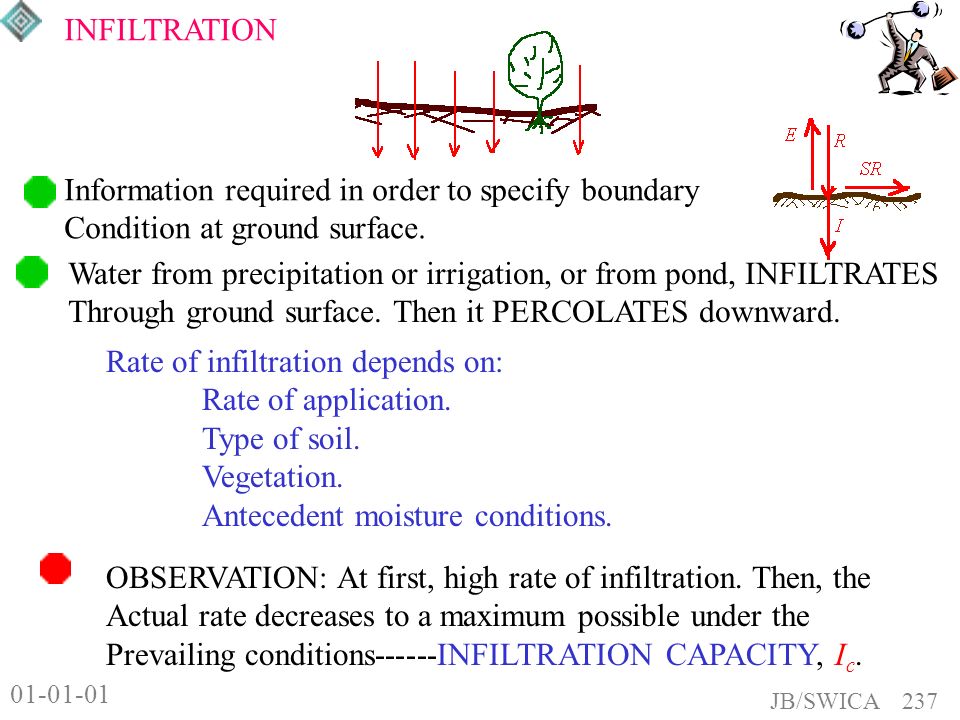 INFILTRATION

E R SR I

Information required in order to specify boundary Condition at ground surface.

Water from precipitation or irrigation, or from pond, INFILTRATES Through ground surface. Then it PERCOLATES downward.

Rate of infiltration depends on:
Rate of application.
Type of soil.
Vegetation.
Antecedent moisture conditions.

OBSERVATION: At first, high rate of infiltration. Then, the Actual rate decreases to a maximum possible under the Prevailing conditions------INFILTRATION CAPACITY, $I_c$.

01-01-01

JB/SWICA 237